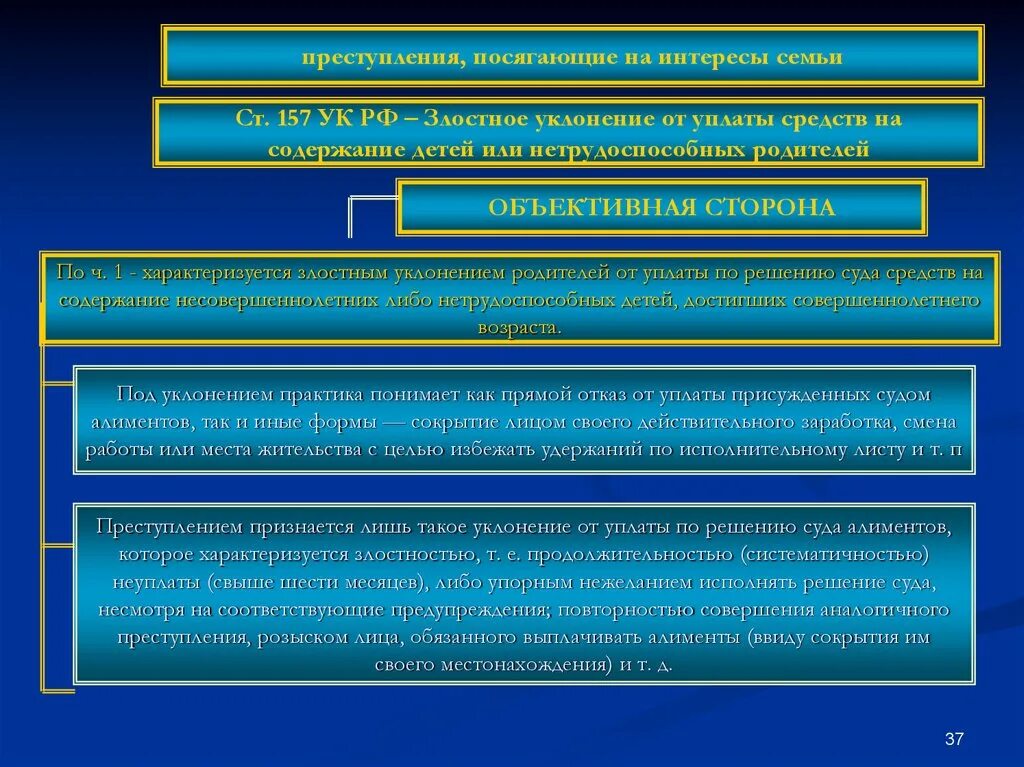 преступления, посягающие на интересы семьи

Ст. 157 УК РФ – Злостное уклонение от уплаты средств на содержание детей или нетрудоспособных родителей

ОБЪЕКТИВНАЯ СТОРОНА

По ч. 1 - характеризуется злостным уклонением родителей от уплаты по решению суда средств на содержание несовершеннолетних либо нетрудоспособных детей, достигших совершеннолетнего возраста.

Под уклонением практика понимает как прямой отказ от уплаты присужденных судом алиментов, так и иные формы — сокрытие лицом своего действительного заработка, смена работы или места жительства с целью избежать удержаний по исполнительному листу и т. п

Преступлением признается лишь такое уклонение от уплаты по решению суда алиментов, которое характеризуется злостностью, т. е. продолжительностью (систематичностью) неуплаты (свыше шести месяцев), либо упорным нежеланием исполнять решение суда, несмотря на соответствующие предупреждения; повторностью совершения аналогичного преступления, розыском лица, обязанного выплачивать алименты (ввиду сокрытия им своего местонахождения) и т. д.

37